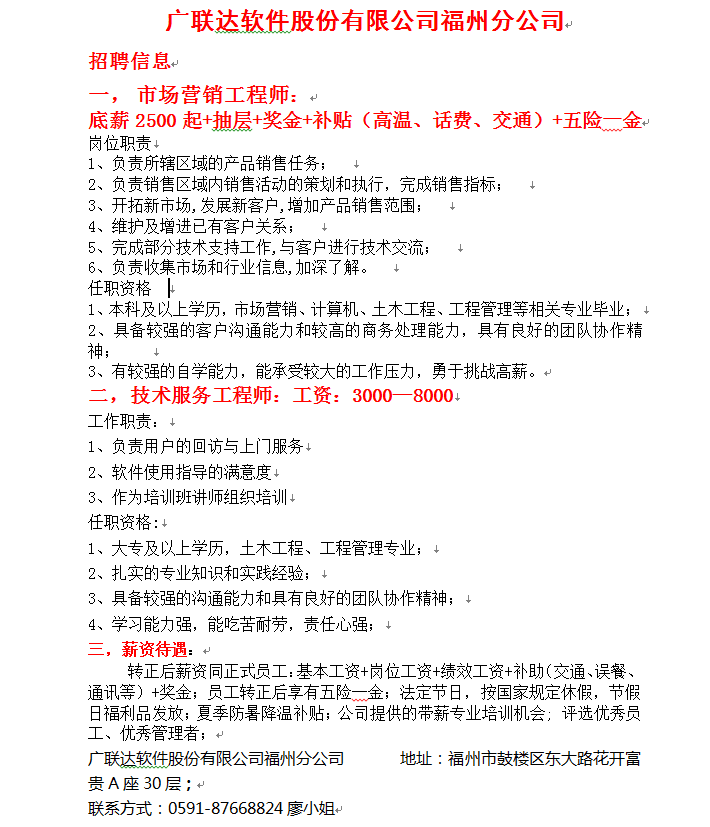 广联达软件股份有限公司福州分公司

招聘信息

一， 市场营销工程师：
底薪 2500 起+抽层+奖金+补贴（高温、话费、交通）+五险一金
岗位职责
1、负责所辖区域的产品销售任务；
2、负责销售区域内销售活动的策划和执行，完成销售指标；
3、开拓新市场,发展新客户,增加产品销售范围；
4、维护及增进已有客户关系；
5、完成部分技术支持工作,与客户进行技术交流；
6、负责收集市场和行业信息,加深了解。
任职资格
1、本科及以上学历，市场营销、计算机、土木工程、工程管理等相关专业毕业；
2、具备较强的客户沟通能力和较高的商务处理能力，具有良好的团队协作精神；
3、有较强的自学能力，能承受较大的工作压力，勇于挑战高薪。
二，技术服务工程师：工资：3000—8000
工作职责：
1、负责用户的回访与上门服务
2、软件使用指导的满意度
3、作为培训班讲师组织培训
任职资格：
1、大专及以上学历，土木工程、工程管理专业；
2、扎实的专业知识和实践经验；
3、具备较强的沟通能力和具有良好的团队协作精神；
4、学习能力强，能吃苦耐劳，责任心强；
三，薪资待遇：
转正后薪资同正式员工：基本工资+岗位工资+绩效工资+补助（交通、误餐、通讯等）+奖金；员工转正后享有五险一金；法定节日，按国家规定休假，节假日福利品发放；夏季防暑降温补贴；公司提供的带薪专业培训机会；评选优秀员工、优秀管理者；
广联达软件股份有限公司福州分公司 地址：福州市鼓楼区东大路花开富贵 A 座 30 层；
联系方式：0591-87668824 廖小姐